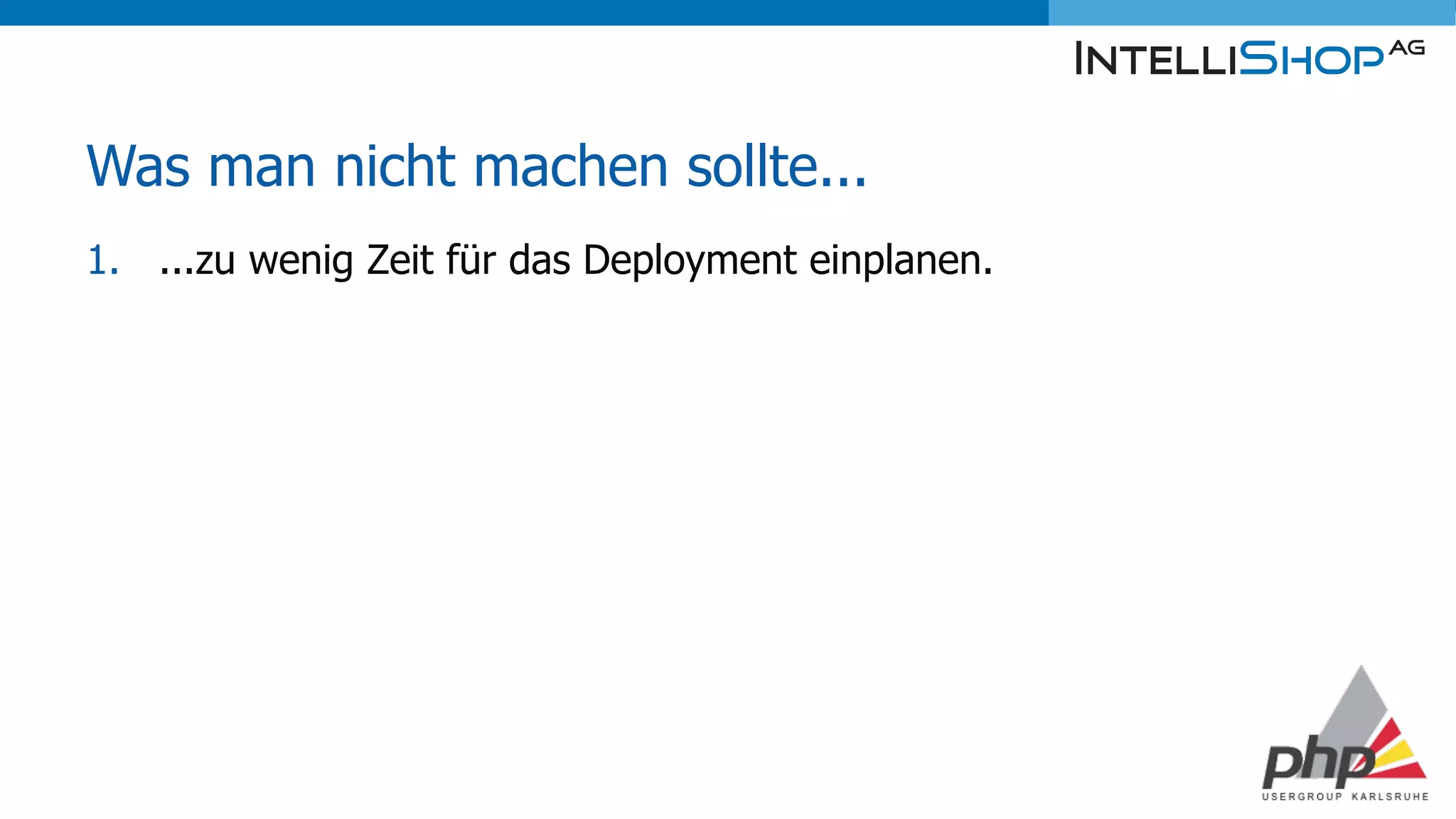 INTELLISHOP AG

Was man nicht machen sollte...

1. ...zu wenig Zeit für das Deployment einplanen.

php
USERGROUP KARLSRUHE